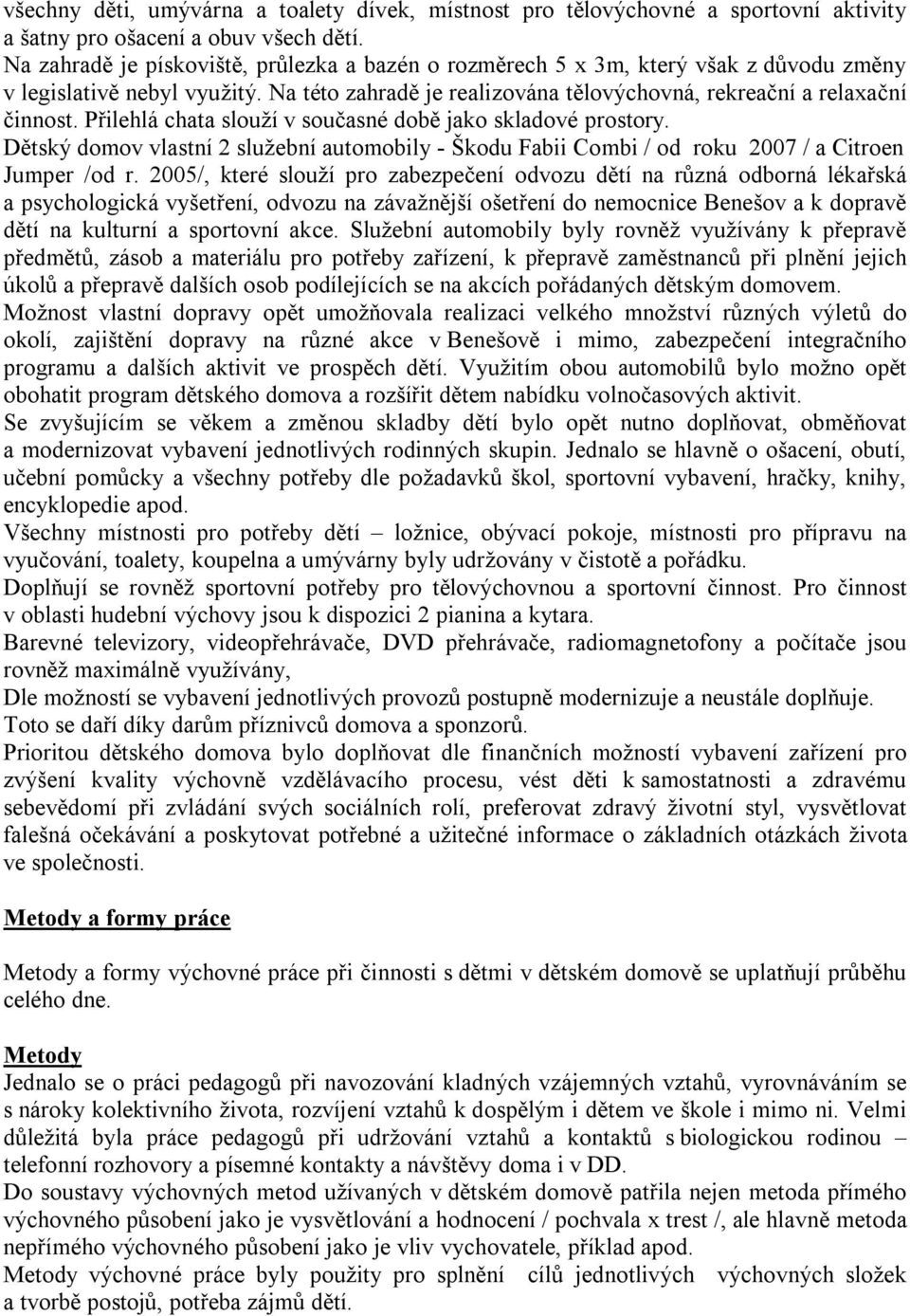 všechny děti, umývárna a toalety dívek, místnost pro tělovýchovné a sportovní aktivity a šatny pro ošacení a obuv všech dětí.
Na zahradě je pískoviště, průlezka a bazén o rozměrech 5 x 3m, který však z důvodu změny v legislativě nebyl využitý. Na této zahradě je realizována tělovýchovná, rekreační a relaxační činnost. Přilehlá chata slouží v současné době jako skladové prostory.
Dětský domov vlastní 2 služební automobily - Škodu Fabii Combi / od roku 2007 / a Citroen Jumper /od r. 2005/, které slouží pro zabezpečení odvozu dětí na různá odborná lékařská a psychologická vyšetření, odvozu na závažnější ošetření do nemocnice Benešov a k dopravě dětí na kulturní a sportovní akce. Služební automobily byly rovněž využívány k přepravě předmětů, zásob a materiálu pro potřeby zařízení, k přepravě zaměstnanců při plnění jejich úkolů a přepravě dalších osob podílejících se na akcích pořádaných dětským domovem.
Možnost vlastní dopravy opět umožňovala realizaci velkého množství různých výletů do okolí, zajištění dopravy na různé akce v Benešově i mimo, zabezpečení integračního programu a dalších aktivit ve prospěch dětí. Využitím obou automobilů bylo možno opět obohatit program dětského domova a rozšířit dětem nabídku volnočasových aktivit.
Se zvyšujícím se věkem a změnou skladby dětí bylo opět nutno doplňovat, obměňovat a modernizovat vybavení jednotlivých rodinných skupin. Jednalo se hlavně o ošacení, obutí, učební pomůcky a všechny potřeby dle požadavků škol, sportovní vybavení, hračky, knihy, encyklopedie apod.
Všechny místnosti pro potřeby dětí – ložnice, obývací pokoje, místnosti pro přípravu na vyučování, toalety, koupelna a umývárny byly udržovány v čistotě a pořádku.
Doplňují se rovněž sportovní potřeby pro tělovýchovnou a sportovní činnost. Pro činnost v oblasti hudební výchovy jsou k dispozici 2 pianina a kytara.
Barevné televizory, videopřehrávače, DVD přehrávače, radiomagnetofony a počítače jsou rovněž maximálně využívány,
Dle možností se vybavení jednotlivých provozů postupně modernizuje a neustále doplňuje. Toto se daří díky darům příznivců domova a sponzorů.
Prioritou dětského domova bylo doplňovat dle finančních možností vybavení zařízení pro zvýšení kvality výchovně vzdělávacího procesu, vést děti k samostatnosti a zdravému sebevědomí při zvládání svých sociálních rolí, preferovat zdravý životní styl, vysvětlovat falešná očekávání a poskytovat potřebné a užitečné informace o základních otázkách života ve společnosti.

Metody a formy práce

Metody a formy výchovné práce při činnosti s dětmi v dětském domově se uplatňují průběhu celého dne.

Metody
Jednalo se o práci pedagogů při navozování kladných vzájemných vztahů, vyrovnáváním se s nároky kolektivního života, rozvíjení vztahů k dospělým i dětem ve škole i mimo ni. Velmi důležitá byla práce pedagogů při udržování vztahů a kontaktů s biologickou rodinou – telefonní rozhovory a písemné kontakty a návštěvy doma i v DD.
Do soustavy výchovných metod užívaných v dětském domově patřila nejen metoda přímého výchovného působení jako je vysvětlování a hodnocení / pochvala x trest /, ale hlavně metoda nepřímého výchovného působení jako je vliv vychovatele, příklad apod.
Metody výchovné práce byly použity pro splnění cílů jednotlivých výchovných složek a tvorbě postojů, potřeba zájmů dětí.